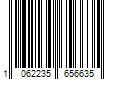 1 062235 656635